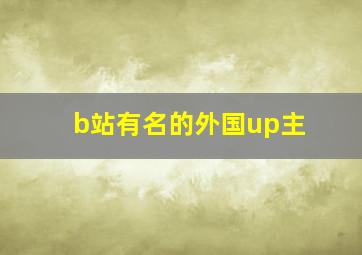 b站有名的外国up主